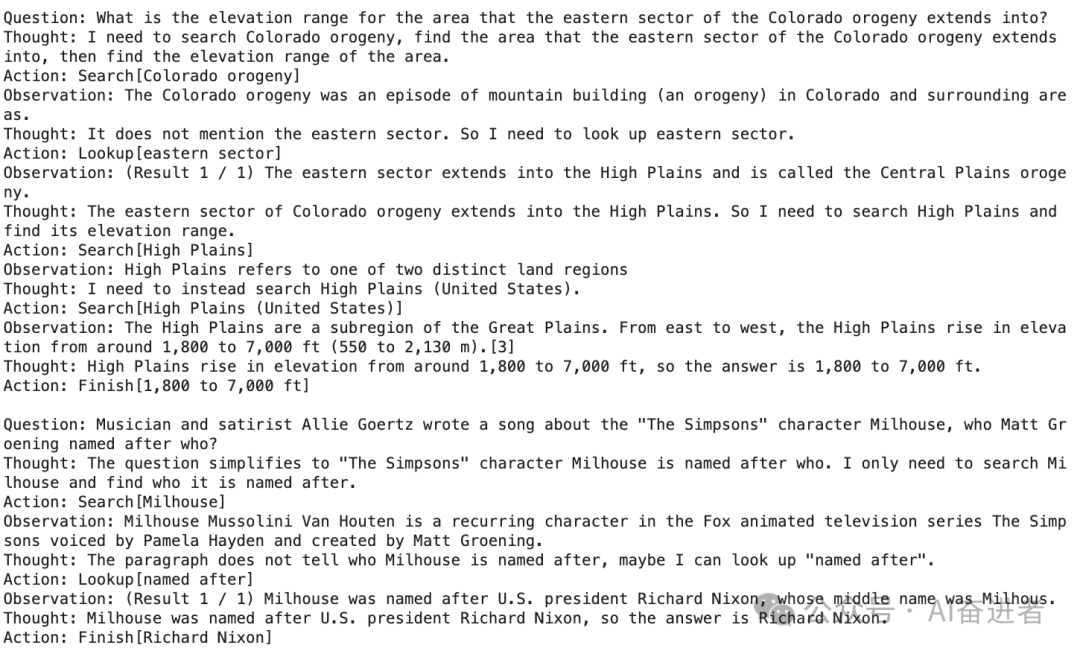 Question: What is the elevation range for the area that the eastern sector of the Colorado orogeny extends into?
Thought: I need to search Colorado orogeny, find the area that the eastern sector of the Colorado orogeny extends into, then find the elevation range of the area.
Action: Search[Colorado orogeny]
Observation: The Colorado orogeny was an episode of mountain building (an orogeny) in Colorado and surrounding areas.
Thought: It does not mention the eastern sector. So I need to look up eastern sector.
Action: Lookup[eastern sector]
Observation: (Result 1 / 1) The eastern sector extends into the High Plains and is called the Central Plains orogeny.
Thought: The eastern sector of Colorado orogeny extends into the High Plains. So I need to search High Plains and find its elevation range.
Action: Search[High Plains]
Observation: High Plains refers to one of two distinct land regions
Thought: I need to instead search High Plains (United States).
Action: Search[High Plains (United States)]
Observation: The High Plains are a subregion of the Great Plains. From east to west, the High Plains rise in elevation from around 1,800 to 7,000 ft (550 to 2,130 m).[3]
Thought: High Plains rise in elevation from around 1,800 to 7,000 ft, so the answer is 1,800 to 7,000 ft.
Action: Finish[1,800 to 7,000 ft]

Question: Musician and satirist Allie Goertz wrote a song about the "The Simpsons" character Milhouse, who Matt Groening named after who?
Thought: The question simplifies to "The Simpsons" character Milhouse is named after who. I only need to search Milhouse and find who it is named after.
Action: Search[Milhouse]
Observation: Milhouse Mussolini Van Houten is a recurring character in the Fox animated television series The Simpsons voiced by Pamela Hayden and created by Matt Groening.
Thought: The paragraph does not tell who Milhouse is named after, maybe I can look up "named after".
Action: Lookup[named after]
Observation: (Result 1 / 1) Milhouse was named after U.S. president Richard Nixon, whose middle name was Milhous.
Thought: Milhouse was named after U.S. president Richard Nixon, so the answer is Richard Nixon.
Action: Finish[Richard Nixon]

公众号 · AI奋进者